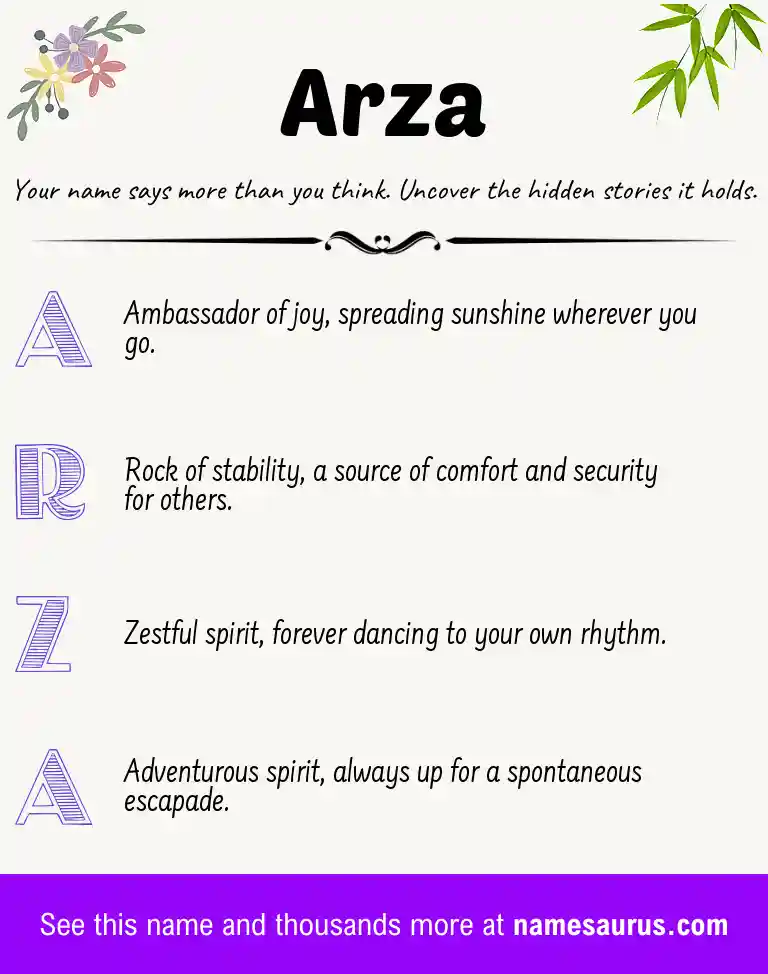 Arza

Your name says more than you think. Uncover the hidden stories it holds.

A Ambassador of joy, spreading sunshine wherever you go.

R Rock of stability, a source of comfort and security for others.

Z Zestful spirit, forever dancing to your own rhythm.

A Adventurous spirit, always up for a spontaneous escapade.

See this name and thousands more at namesaurus.com